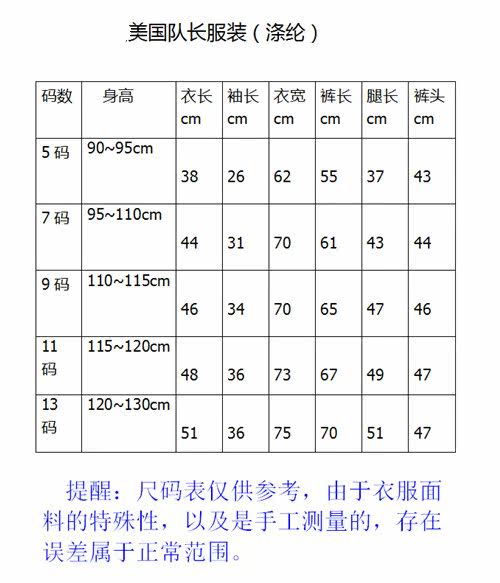 美国队长服装（涤纶）

| 码数 | 身高 | 衣长 cm | 袖长 cm | 衣宽 cm | 裤长 cm | 腿长 cm | 裤头 cm |
|---|---|---|---|---|---|---|---|
| 5 码 | 90~95cm | 38 | 26 | 62 | 55 | 37 | 43 |
| 7 码 | 95~110cm | 44 | 31 | 70 | 61 | 43 | 44 |
| 9 码 | 110~115cm | 46 | 34 | 70 | 65 | 47 | 46 |
| 11 码 | 115~120cm | 48 | 36 | 73 | 67 | 49 | 47 |
| 13 码 | 120~130cm | 51 | 36 | 75 | 70 | 51 | 47 |

提醒：尺码表仅供参考，由于衣服面料的特殊性，以及是手工测量的，存在误差属于正常范围。